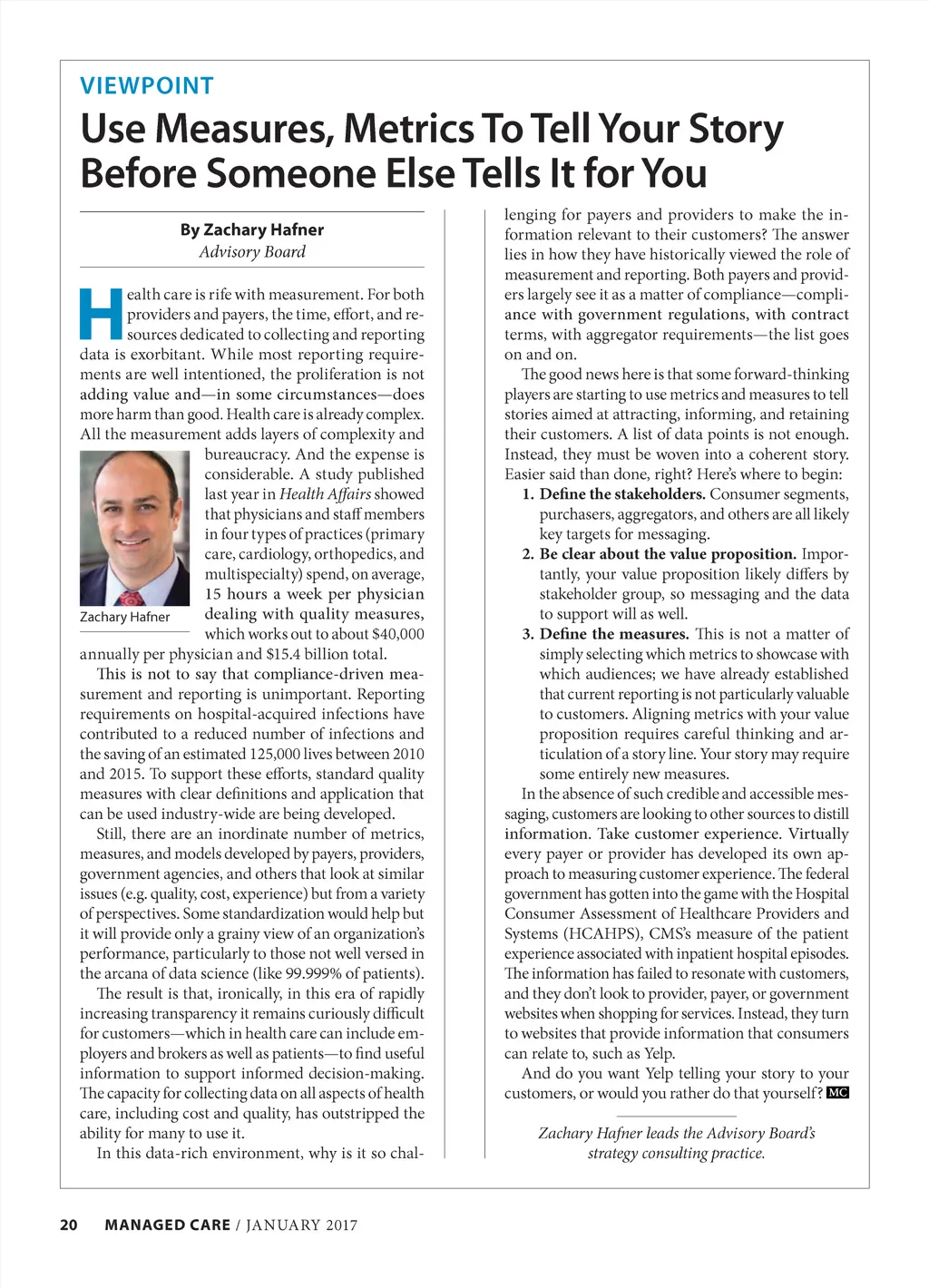 VIEWPOINT

Use Measures, Metrics To Tell Your Story Before Someone Else Tells It for You

By Zachary Hafner
Advisory Board

Health care is rife with measurement. For both providers and payers, the time, effort, and resources dedicated to collecting and reporting data is exorbitant. While most reporting requirements are well intentioned, the proliferation is not adding value and—in some circumstances—does more harm than good. Health care is already complex. All the measurement adds layers of complexity and bureaucracy. And the expense is considerable. A study published last year in Health Affairs showed that physicians and staff members in four types of practices (primary care, cardiology, orthopedics, and multispecialty) spend, on average, 15 hours a week per physician dealing with quality measures, which works out to about $40,000 annually per physician and $15.4 billion total.

Zachary Hafner

This is not to say that compliance-driven measurement and reporting is unimportant. Reporting requirements on hospital-acquired infections have contributed to a reduced number of infections and the saving of an estimated 125,000 lives between 2010 and 2015. To support these efforts, standard quality measures with clear definitions and application that can be used industry-wide are being developed.

Still, there are an inordinate number of metrics, measures, and models developed by payers, providers, government agencies, and others that look at similar issues (e.g. quality, cost, experience) but from a variety of perspectives. Some standardization would help but it will provide only a grainy view of an organization's performance, particularly to those not well versed in the arcana of data science (like 99.999% of patients).

The result is that, ironically, in this era of rapidly increasing transparency it remains curiously difficult for customers—which in health care can include employers and brokers as well as patients—to find useful information to support informed decision-making. The capacity for collecting data on all aspects of health care, including cost and quality, has outstripped the ability for many to use it.

In this data-rich environment, why is it so challenging for payers and providers to make the information relevant to their customers? The answer lies in how they have historically viewed the role of measurement and reporting. Both payers and providers largely see it as a matter of compliance—compliance with government regulations, with contract terms, with aggregator requirements—the list goes on and on.

The good news here is that some forward-thinking players are starting to use metrics and measures to tell stories aimed at attracting, informing, and retaining their customers. A list of data points is not enough. Instead, they must be woven into a coherent story. Easier said than done, right? Here's where to begin:

1. Define the stakeholders. Consumer segments, purchasers, aggregators, and others are all likely key targets for messaging.
2. Be clear about the value proposition. Importantly, your value proposition likely differs by stakeholder group, so messaging and the data to support will as well.
3. Define the measures. This is not a matter of simply selecting which metrics to showcase with which audiences; we have already established that current reporting is not particularly valuable to customers. Aligning metrics with your value proposition requires careful thinking and articulation of a story line. Your story may require some entirely new measures.

In the absence of such credible and accessible messaging, customers are looking to other sources to distill information. Take customer experience. Virtually every payer or provider has developed its own approach to measuring customer experience. The federal government has gotten into the game with the Hospital Consumer Assessment of Healthcare Providers and Systems (HCAHPS), CMS's measure of the patient experience associated with inpatient hospital episodes. The information has failed to resonate with customers, and they don't look to provider, payer, or government websites when shopping for services. Instead, they turn to websites that provide information that consumers can relate to, such as Yelp.

And do you want Yelp telling your story to your customers, or would you rather do that yourself? MC

Zachary Hafner leads the Advisory Board's strategy consulting practice.

20 MANAGED CARE / JANUARY 2017